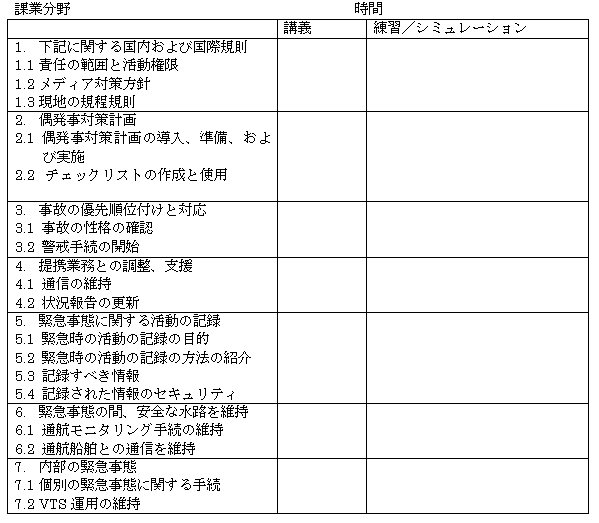 課業分野 時間

| | 講義 | 練習／シミュレーション |
|---|---|---|
| 1. 下記に関する国内および国際規則<br>1.1 責任の範囲と活動権限<br>1.2 メディア対策方針<br>1.3 現地の規程規則 | | |
| 2. 偶発事対策計画<br>2.1 偶発事対策計画の導入、準備、および実施<br>2.2 チェックリストの作成と使用 | | |
| 3. 事故の優先順位付けと対応<br>3.1 事故の性格の確認<br>3.2 警戒手続の開始 | | |
| 4. 提携業務との調整、支援<br>4.1 通信の維持<br>4.2 状況報告の更新 | | |
| 5. 緊急事態に関する活動の記録<br>5.1 緊急時の活動の記録の目的<br>5.2 緊急時の活動の記録の方法の紹介<br>5.3 記録すべき情報<br>5.4 記録された情報のセキュリティ | | |
| 6. 緊急事態の間、安全な水路を維持<br>6.1 通航モニタリング手続の維持<br>6.2 通航船舶との通信を維持 | | |
| 7. 内部の緊急事態<br>7.1 個別の緊急事態に関する手続<br>7.2 VTS 運用の維持 | | |